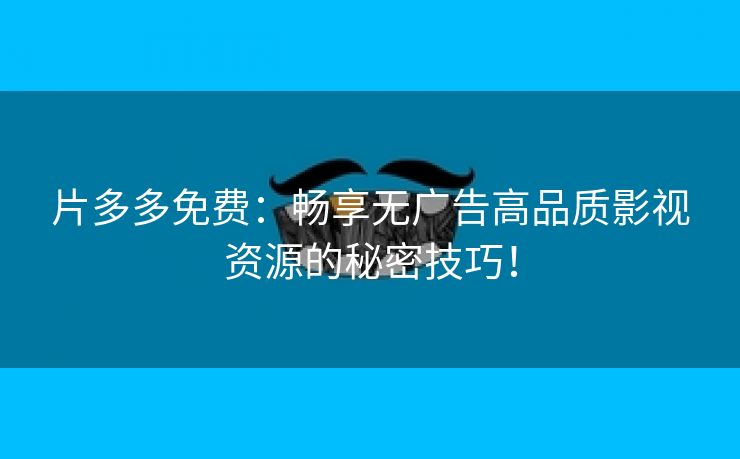 片多多免费：畅享无广告高品质影视资源的秘密技巧！